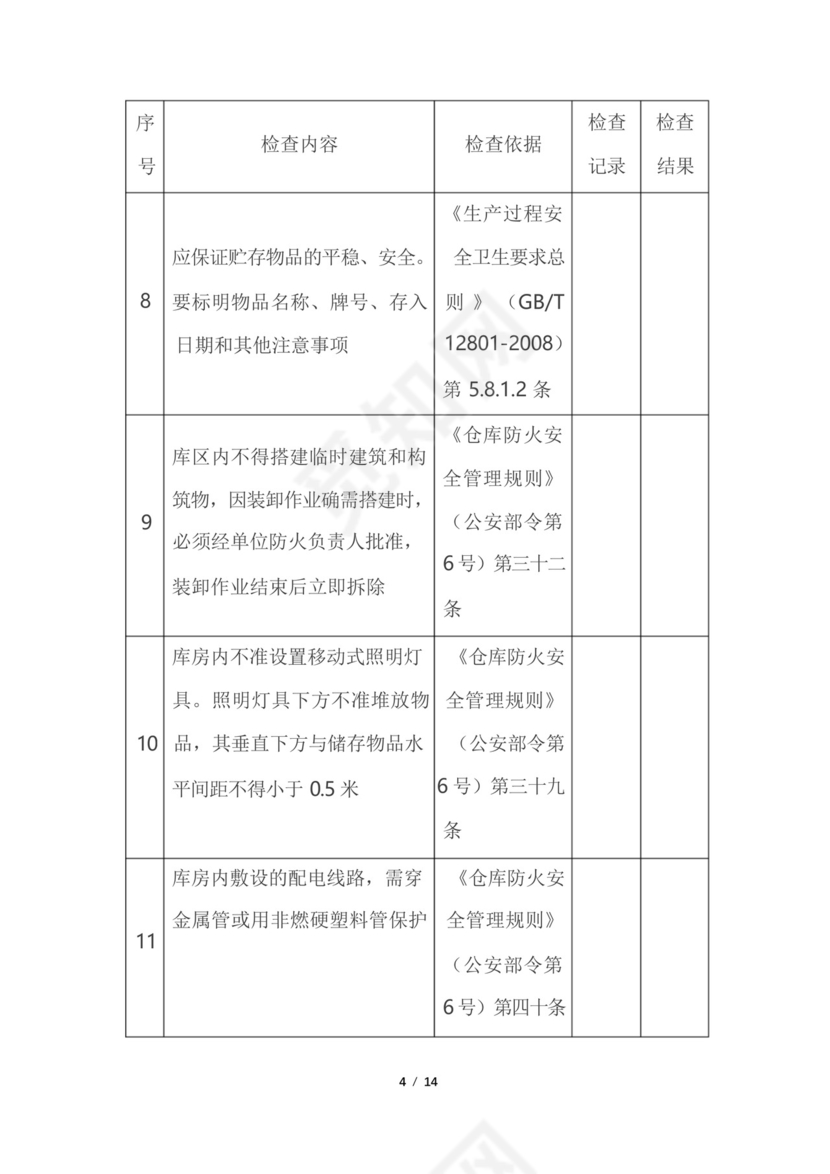 | 序号 | 检查内容 | 检查依据 | 检查记录 | 检查结果 |
|---|---|---|---|---|
| 8 | 应保证贮存物品的平稳、安全。要标明物品名称、牌号、存入日期和其他注意事项 | 《生产过程安全卫生要求总则》（GB/T 12801-2008）第 5.8.1.2 条 | | |
| 9 | 库区内不得搭建临时建筑和构筑物，因装卸作业确需搭建时，必须经单位防火负责人批准，装卸作业结束后立即拆除 | 《仓库防火安全管理规则》（公安部令第 6 号）第三十二条 | | |
| 10 | 库房内不准设置移动式照明灯具。照明灯具下方不准堆放物品，其垂直下方与储存物品水平间距不得小于 0.5 米 | 《仓库防火安全管理规则》（公安部令第 6 号）第三十九条 | | |
| 11 | 库房内敷设的配电线路，需穿金属管或用非燃硬塑料管保护 | 《仓库防火安全管理规则》（公安部令第 6 号）第四十条 | | |

4 / 14